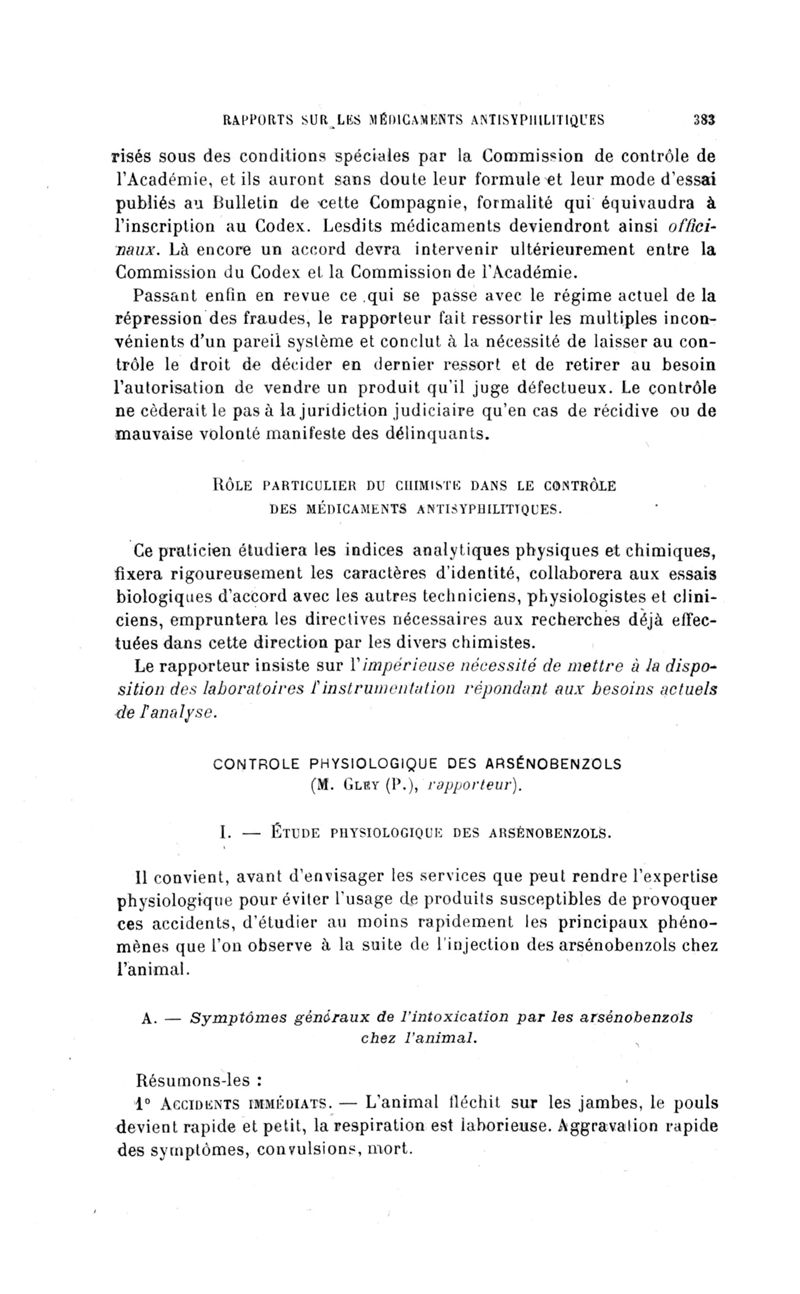 RAPPORTS SUR LES MÉDICAMENTS ANTISYPHILITIQUES 383

risés sous des conditions spéciales par la Commission de contrôle de l'Académie, et ils auront sans doute leur formule et leur mode d'essai publiés au Bulletin de cette Compagnie, formalité qui équivaudra à l'inscription au Codex. Lesdits médicaments deviendront ainsi officinaux. Là encore un accord devra intervenir ultérieurement entre la Commission du Codex et la Commission de l'Académie.

Passant enfin en revue ce qui se passe avec le régime actuel de la répression des fraudes, le rapporteur fait ressortir les multiples inconvénients d'un pareil système et conclut à la nécessité de laisser au contrôle le droit de décider en dernier ressort et de retirer au besoin l'autorisation de vendre un produit qu'il juge défectueux. Le contrôle ne cèderait le pas à la juridiction judiciaire qu'en cas de récidive ou de mauvaise volonté manifeste des délinquants.

RÔLE PARTICULIER DU CHIMISTE DANS LE CONTRÔLE DES MÉDICAMENTS ANTISYPHILITIQUES.

Ce praticien étudiera les indices analytiques physiques et chimiques, fixera rigoureusement les caractères d'identité, collaborera aux essais biologiques d'accord avec les autres techniciens, physiologistes et cliniciens, empruntera les directives nécessaires aux recherches déjà effectuées dans cette direction par les divers chimistes.

Le rapporteur insiste sur l'impérieuse nécessité de mettre à la disposition des laboratoires l'instrumentation répondant aux besoins actuels de l'analyse.

CONTROLE PHYSIOLOGIQUE DES ARSÉNOBENZOLS
(M. GLEY (P.), rapporteur).

I. — ÉTUDE PHYSIOLOGIQUE DES ARSÉNOBENZOLS.

Il convient, avant d'envisager les services que peut rendre l'expertise physiologique pour éviter l'usage de produits susceptibles de provoquer ces accidents, d'étudier au moins rapidement les principaux phénomènes que l'on observe à la suite de l'injection des arsénobenzols chez l'animal.

A. — Symptômes généraux de l'intoxication par les arsénobenzols chez l'animal.

Résumons-les :

1° ACCIDENTS IMMÉDIATS. — L'animal fléchit sur les jambes, le pouls devient rapide et petit, la respiration est laborieuse. Aggravation rapide des symptômes, convulsions, mort.